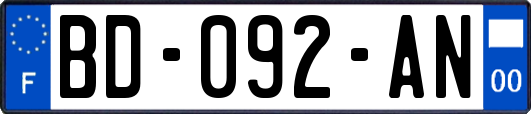 F
BD-092-AN
00